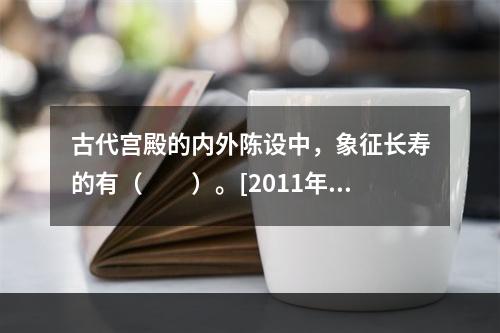 古代宫殿的内外陈设中，象征长寿的有（　　）。[2011年...